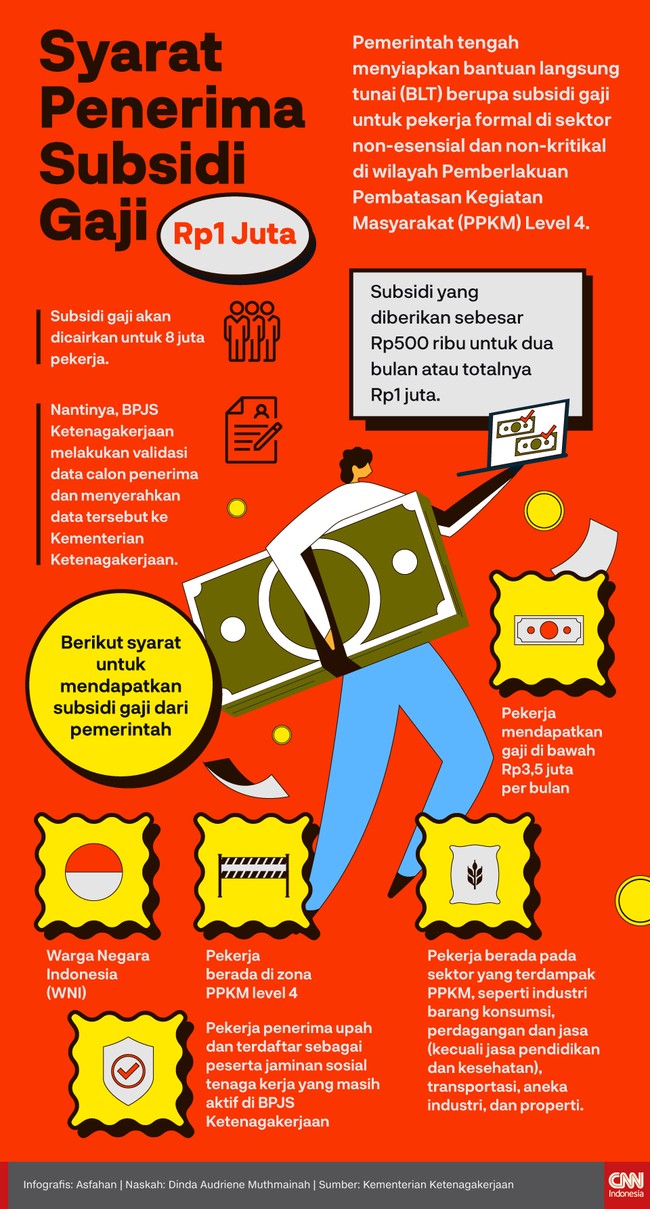 Syarat Penerima Subsidi Gaji

Rp1 Juta

Pemerintah tengah menyiapkan bantuan langsung tunai (BLT) berupa subsidi gaji untuk pekerja formal di sektor non-esensial dan non-kritikal di wilayah Pemberlakuan Pembatasan Kegiatan Masyarakat (PPKM) Level 4.

Subsidi gaji akan dicairkan untuk 8 juta pekerja.

Subsidi yang diberikan sebesar Rp500 ribu untuk dua bulan atau totalnya Rp1 juta.

Nantinya, BPJS Ketenagakerjaan melakukan validasi data calon penerima dan menyerahkan data tersebut ke Kementerian Ketenagakerjaan.

Berikut syarat untuk mendapatkan subsidi gaji dari pemerintah

Pekerja mendapatkan gaji di bawah Rp3,5 juta per bulan

Warga Negara Indonesia (WNI)

Pekerja berada di zona PPKM level 4

Pekerja berada pada sektor yang terdampak PPKM, seperti industri barang konsumsi, perdagangan dan jasa (kecuali jasa pendidikan dan kesehatan), transportasi, aneka industri, dan properti.

Pekerja penerima upah dan terdaftar sebagai peserta jaminan sosial tenaga kerja yang masih aktif di BPJS Ketenagakerjaan

Infografis: Asfahan | Naskah: Dinda Audriene Muthmainah | Sumber: Kementerian Ketenagakerjaan

CNN Indonesia